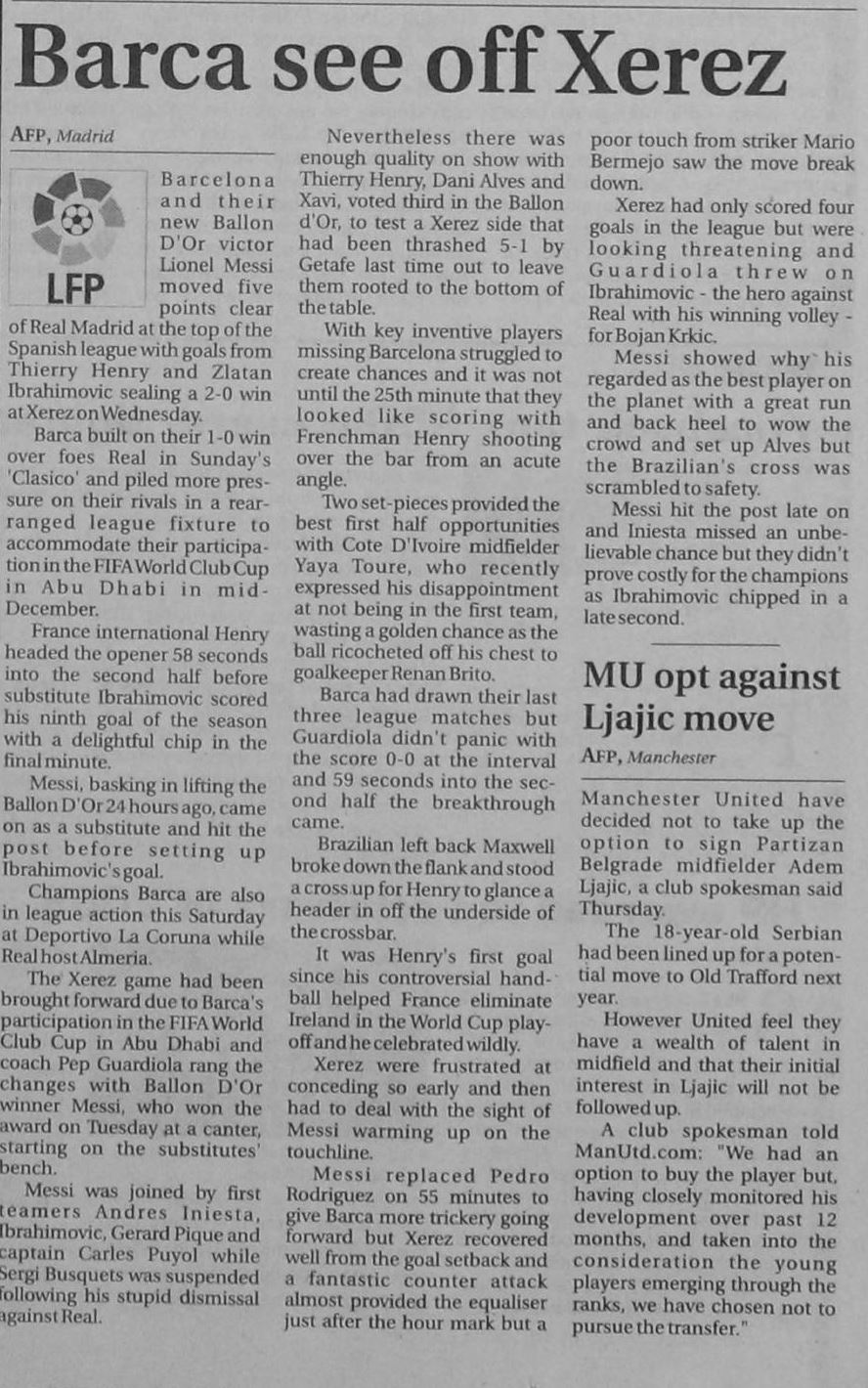 Barca see off Xerez

AFP, Madrid

LFP

Barcelona and their new Ballon D'Or victor Lionel Messi moved five points clear of Real Madrid at the top of the Spanish league with goals from Thierry Henry and Zlatan Ibrahimovic sealing a 2-0 win at Xerez on Wednesday.

Barca built on their 1-0 win over foes Real in Sunday's 'Clasico' and piled more pressure on their rivals in a rearranged league fixture to accommodate their participation in the FIFA World Club Cup in Abu Dhabi in mid-December.

France international Henry headed the opener 58 seconds into the second half before substitute Ibrahimovic scored his ninth goal of the season with a delightful chip in the final minute.

Messi, basking in lifting the Ballon D'Or 24 hours ago, came on as a substitute and hit the post before setting up Ibrahimovic's goal.

Champions Barca are also in league action this Saturday at Deportivo La Coruna while Real host Almeria.

The Xerez game had been brought forward due to Barca's participation in the FIFA World Club Cup in Abu Dhabi and coach Pep Guardiola rang the changes with Ballon D'Or winner Messi, who won the award on Tuesday at a canter, starting on the substitutes' bench.

Messi was joined by first teamers Andres Iniesta, Ibrahimovic, Gerard Pique and captain Carles Puyol while Sergi Busquets was suspended following his stupid dismissal against Real.

Nevertheless there was enough quality on show with Thierry Henry, Dani Alves and Xavi, voted third in the Ballon d'Or, to test a Xerez side that had been thrashed 5-1 by Getafe last time out to leave them rooted to the bottom of the table.

With key inventive players missing Barcelona struggled to create chances and it was not until the 25th minute that they looked like scoring with Frenchman Henry shooting over the bar from an acute angle.

Two set-pieces provided the best first half opportunities with Cote D'Ivoire midfielder Yaya Toure, who recently expressed his disappointment at not being in the first team, wasting a golden chance as the ball ricocheted off his chest to goalkeeper Renan Brito.

Barca had drawn their last three league matches but Guardiola didn't panic with the score 0-0 at the interval and 59 seconds into the second half the breakthrough came.

Brazilian left back Maxwell broke down the flank and stood a cross up for Henry to glance a header in off the underside of the crossbar.

It was Henry's first goal since his controversial handball helped France eliminate Ireland in the World Cup playoff and he celebrated wildly.

Xerez were frustrated at conceding so early and then had to deal with the sight of Messi warming up on the touchline.

Messi replaced Pedro Rodriguez on 55 minutes to give Barca more trickery going forward but Xerez recovered well from the goal setback and a fantastic counter attack almost provided the equaliser just after the hour mark but a poor touch from striker Mario Bermejo saw the move break down.

Xerez had only scored four goals in the league but were looking threatening and Guardiola threw on Ibrahimovic - the hero against Real with his winning volley - for Bojan Krkic.

Messi showed why his regarded as the best player on the planet with a great run and back heel to wow the crowd and set up Alves but the Brazilian's cross was scrambled to safety.

Messi hit the post late on and Iniesta missed an unbelievable chance but they didn't prove costly for the champions as Ibrahimovic chipped in a late second.

MU opt against Ljajic move

AFP, Manchester

Manchester United have decided not to take up the option to sign Partizan Belgrade midfielder Adem Ljajic, a club spokesman said Thursday.

The 18-year-old Serbian had been lined up for a potential move to Old Trafford next year.

However United feel they have a wealth of talent in midfield and that their initial interest in Ljajic will not be followed up.

A club spokesman told ManUtd.com: "We had an option to buy the player but, having closely monitored his development over past 12 months, and taken into the consideration the young players emerging through the ranks, we have chosen not to pursue the transfer."